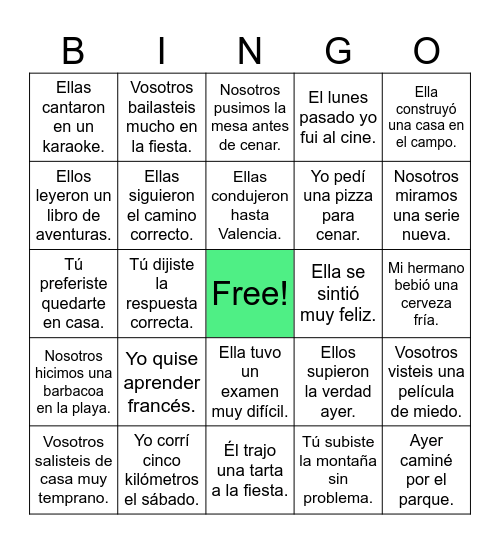 | B | I | N | G | O |
|---|---|---|---|---|
| Ellas cantaron en un karaoke. | Vosotros bailasteis mucho en la fiesta. | Nosotros pusimos la mesa antes de cenar. | El lunes pasado yo fui al cine. | Ella construyó una casa en el campo. |
| Ellos leyeron un libro de aventuras. | Ellas siguieron el camino correcto. | Ellas condujeron hasta Valencia. | Yo pedí una pizza para cenar. | Nosotros miramos una serie nueva. |
| Tú preferiste quedarte en casa. | Tú dijiste la respuesta correcta. | Free! | Ella se sintió muy feliz. | Mi hermano bebió una cerveza fría. |
| Nosotros hicimos una barbacoa en la playa. | Yo quise aprender francés. | Ella tuvo un examen muy difícil. | Ellos supieron la verdad ayer. | Vosotros visteis una película de miedo. |
| Vosotros salisteis de casa muy temprano. | Yo corrí cinco kilómetros el sábado. | Él trajo una tarta a la fiesta. | Tú subiste la montaña sin problema. | Ayer caminé por el parque. |